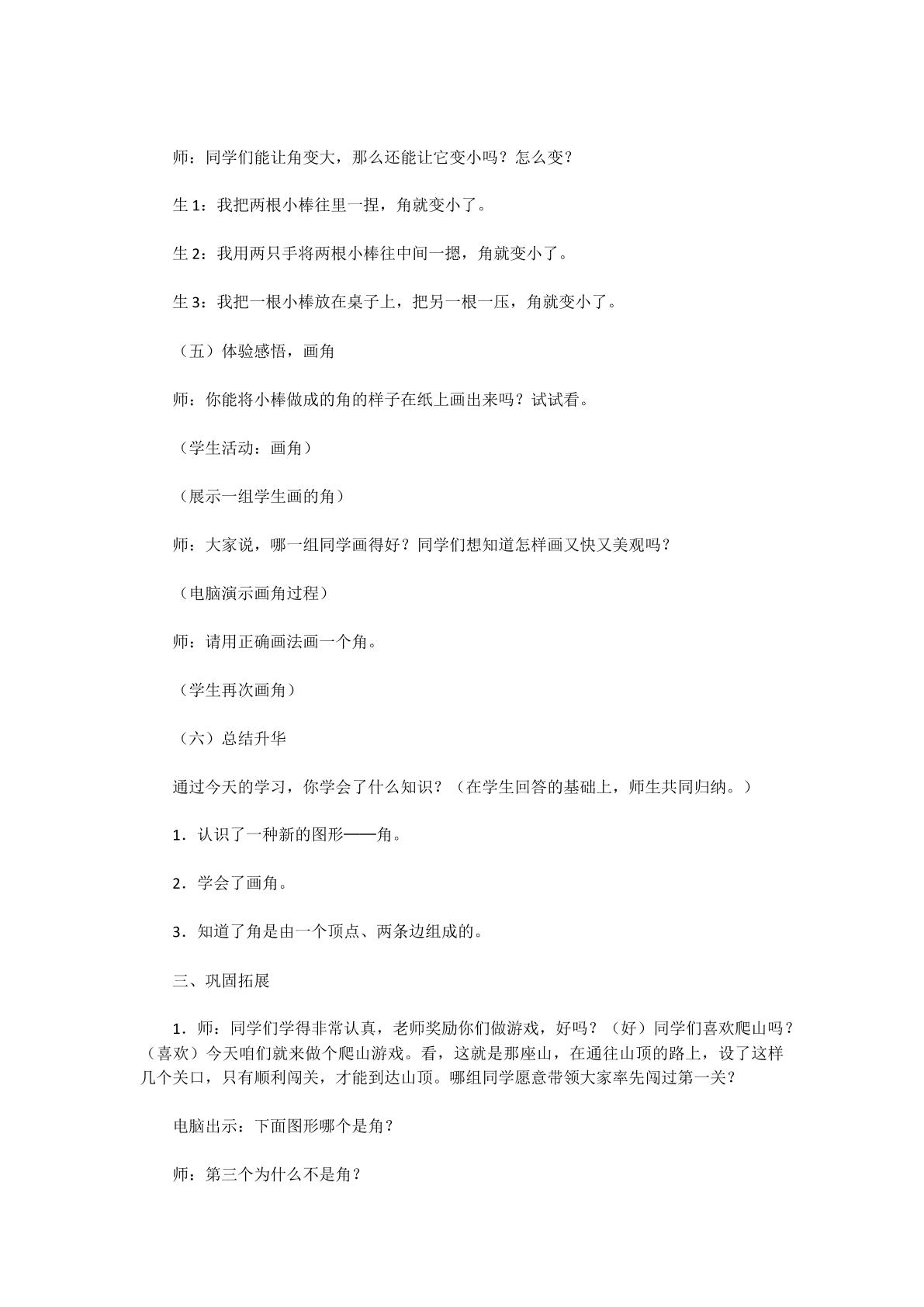 师：同学们能让角变大，那么还能让它变小吗？怎么变？

生1：我把两根小棒往里一捏，角就变小了。

生2：我用两只手将两根小棒往中间一摁，角就变小了。

生3：我把一根小棒放在桌子上，把另一根一压，角就变小了。

（五）体验感悟，画角

师：你能将小棒做成的角的样子在纸上画出来吗？试试看。

（学生活动：画角）

（展示一组学生画的角）

师：大家说，哪一组同学画得好？同学们想知道怎样画又快又美观吗？

（电脑演示画角过程）

师：请用正确画法画一个角。

（学生再次画角）

（六）总结升华

通过今天的学习，你学会了什么知识？（在学生回答的基础上，师生共同归纳。）

1.认识了一种新的图形——角。

2.学会了画角。

3.知道了角是由一个顶点、两条边组成的。

三、巩固拓展

1.师：同学们学得非常认真，老师奖励你们做游戏，好吗？（好）同学们喜欢爬山吗？（喜欢）今天咱们就来做个爬山游戏。看，这就是那座山，在通往山顶的路上，设了这样几个关口，只有顺利闯关，才能到达山顶。哪组同学愿意带领大家率先闯过第一关？

电脑出示：下面图形哪个是角？

师：第三个为什么不是角？